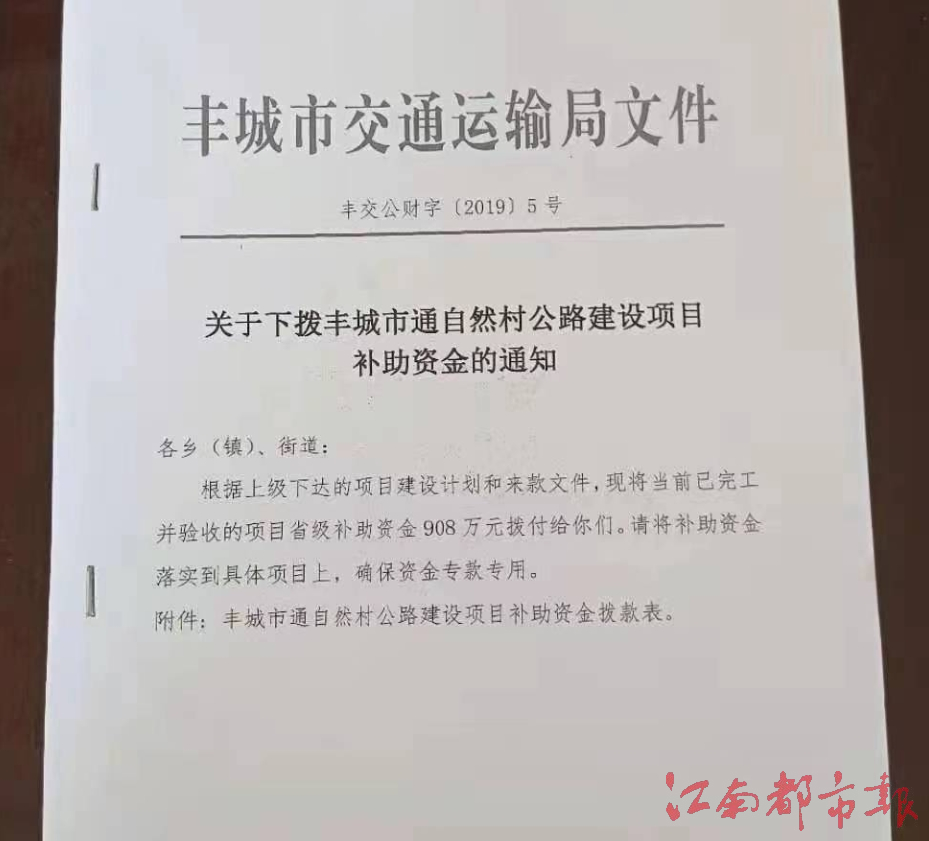 丰城市交通运输局文件

丰交公财字〔2019〕5号

关于下拨丰城市通自然村公路建设项目补助资金的通知

各乡（镇）、街道：

根据上级下达的项目建设计划和来款文件，现将当前已完工并验收的项目省级补助资金908万元拨付给你们。请将补助资金落实到具体项目上，确保资金专款专用。

附件：丰城市通自然村公路建设项目补助资金拨款表。

江南都市报